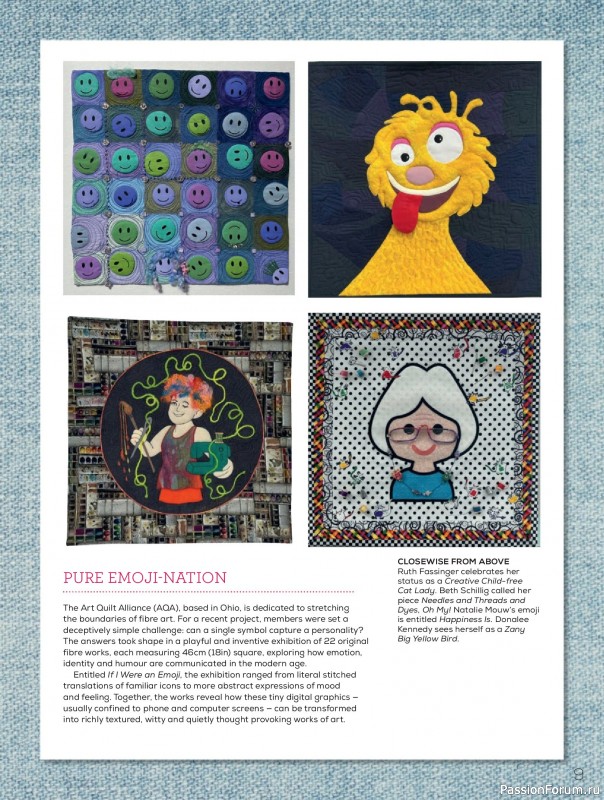 PURE EMOJI-NATION

The Art Quilt Alliance (AQA), based in Ohio, is dedicated to stretching the boundaries of fibre art. For a recent project, members were set a deceptively simple challenge: can a single symbol capture a personality? The answers took shape in a playful and inventive exhibition of 22 original fibre works, each measuring 46cm (18in) square, exploring how emotion, identity and humour are communicated in the modern age.

Entitled If I Were an Emoji, the exhibition ranged from literal stitched translations of familiar icons to more abstract expressions of mood and feeling. Together, the works reveal how these tiny digital graphics – usually confined to phone and computer screens – can be transformed into richly textured, witty and quietly thought provoking works of art.

CLOSEWISE FROM ABOVE
Ruth Fassinger celebrates her status as a Creative Child-free Cat Lady. Beth Schillig called her piece Needles and Threads and Dyes, Oh My! Natalie Mouw's emoji is entitled Happiness Is. Donalee Kennedy sees herself as a Zany Big Yellow Bird.

9

PassionForum.ru